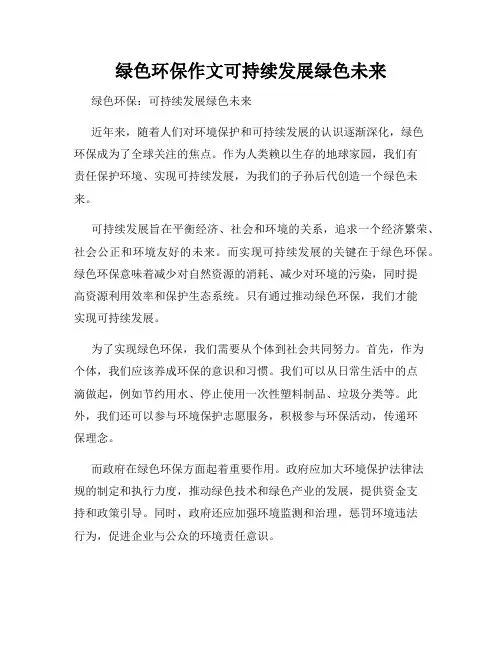 绿色环保作文可持续发展绿色未来

绿色环保：可持续发展绿色未来

近年来，随着人们对环境保护和可持续发展的认识逐渐深化，绿色环保成为了全球关注的焦点。作为人类赖以生存的地球家园，我们有责任保护环境、实现可持续发展，为我们的子孙后代创造一个绿色未来。

可持续发展旨在平衡经济、社会和环境的关系，追求一个经济繁荣、社会公正和环境友好的未来。而实现可持续发展的关键在于绿色环保。绿色环保意味着减少对自然资源的消耗、减少对环境的污染，同时提高资源利用效率和保护生态系统。只有通过推动绿色环保，我们才能实现可持续发展。

为了实现绿色环保，我们需要从个体到社会共同努力。首先，作为个体，我们应该养成环保的意识和习惯。我们可以从日常生活中的点滴做起，例如节约用水、停止使用一次性塑料制品、垃圾分类等。此外，我们还可以参与环境保护志愿服务，积极参与环保活动，传递环保理念。

而政府在绿色环保方面起着重要作用。政府应加大环境保护法律法规的制定和执行力度，推动绿色技术和绿色产业的发展，提供资金支持和政策引导。同时，政府还应加强环境监测和治理，惩罚环境违法行为，促进企业与公众的环境责任意识。